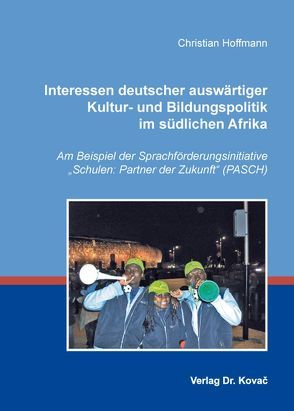 Christian Hoffmann

Interessen deutscher auswärtiger Kultur- und Bildungspolitik im südlichen Afrika

Am Beispiel der Sprachförderungsinitiative „Schulen: Partner der Zukunft“ (PASCH)

Verlag Dr. Kovač